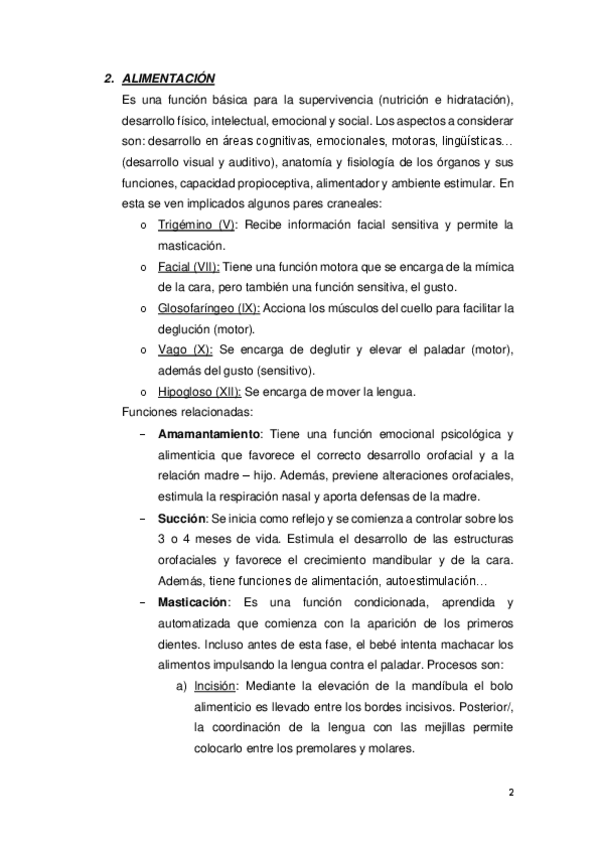 2. ALIMENTACIÓN

Es una función básica para la supervivencia (nutrición e hidratación), desarrollo físico, intelectual, emocional y social. Los aspectos a considerar son: desarrollo en áreas cognitivas, emocionales, motoras, lingüísticas… (desarrollo visual y auditivo), anatomía y fisiología de los órganos y sus funciones, capacidad propioceptiva, alimentador y ambiente estimular. En esta se ven implicados algunos pares craneales:

o Trigémino (V): Recibe información facial sensitiva y permite la masticación.
o Facial (VII): Tiene una función motora que se encarga de la mímica de la cara, pero también una función sensitiva, el gusto.
o Glosofaríngeo (IX): Acciona los músculos del cuello para facilitar la deglución (motor).
o Vago (X): Se encarga de deglutir y elevar el paladar (motor), además del gusto (sensitivo).
o Hipogloso (XII): Se encarga de mover la lengua.

Funciones relacionadas:

– Amamantamiento: Tiene una función emocional psicológica y alimenticia que favorece el correcto desarrollo orofacial y a la relación madre – hijo. Además, previene alteraciones orofaciales, estimula la respiración nasal y aporta defensas de la madre.
– Succión: Se inicia como reflejo y se comienza a controlar sobre los 3 o 4 meses de vida. Estimula el desarrollo de las estructuras orofaciales y favorece el crecimiento mandibular y de la cara. Además, tiene funciones de alimentación, autoestimulación…
– Masticación: Es una función condicionada, aprendida y automatizada que comienza con la aparición de los primeros dientes. Incluso antes de esta fase, el bebé intenta machacar los alimentos impulsando la lengua contra el paladar. Procesos son:
a) Incisión: Mediante la elevación de la mandíbula el bolo alimenticio es llevado entre los bordes incisivos. Posterior/, la coordinación de la lengua con las mejillas permite colocarlo entre los premolares y molares.

2